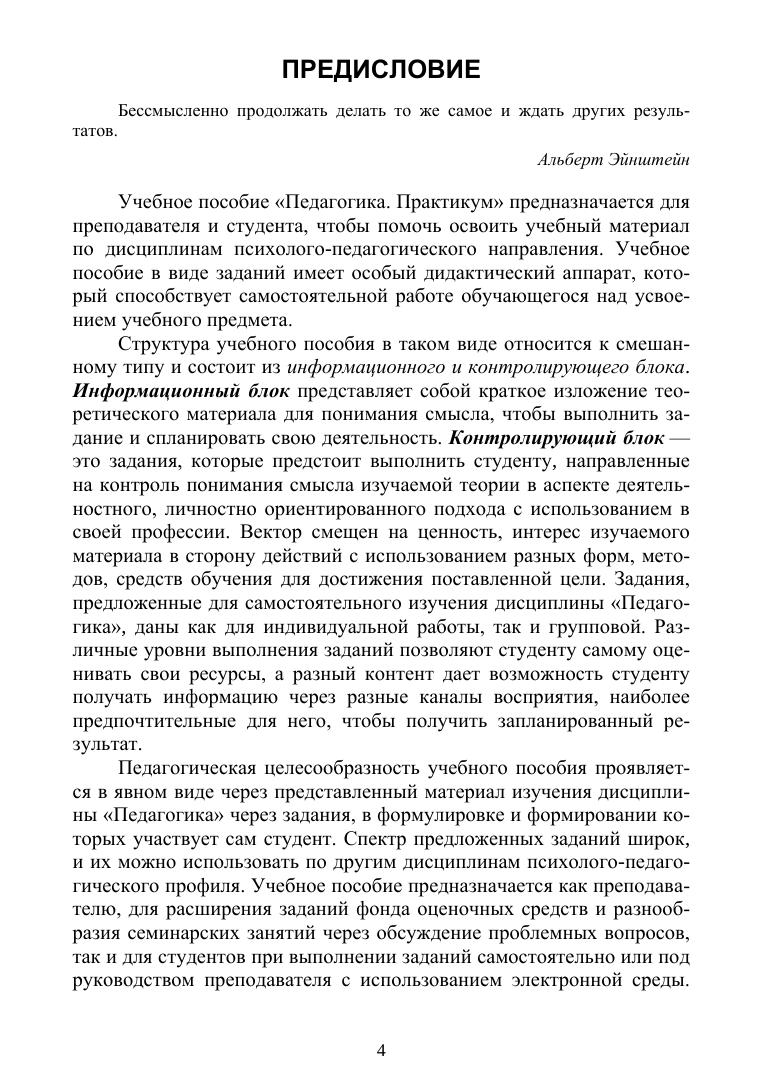 ПРЕДИСЛОВИЕ

Бессмысленно продолжать делать то же самое и ждать других результатов.

Альберт Эйнштейн

Учебное пособие «Педагогика. Практикум» предназначается для преподавателя и студента, чтобы помочь освоить учебный материал по дисциплинам психолого-педагогического направления. Учебное пособие в виде заданий имеет особый дидактический аппарат, который способствует самостоятельной работе обучающегося над усвоением учебного предмета.

Структура учебного пособия в таком виде относится к смешанному типу и состоит из информационного и контролирующего блока. Информационный блок представляет собой краткое изложение теоретического материала для понимания смысла, чтобы выполнить задание и спланировать свою деятельность. Контролирующий блок — это задания, которые предстоит выполнить студенту, направленные на контроль понимания смысла изучаемой теории в аспекте деятельностного, личностно ориентированного подхода с использованием в своей профессии. Вектор смещен на ценность, интерес изучаемого материала в сторону действий с использованием разных форм, методов, средств обучения для достижения поставленной цели. Задания, предложенные для самостоятельного изучения дисциплины «Педагогика», даны как для индивидуальной работы, так и групповой. Различные уровни выполнения заданий позволяют студенту самому оценивать свои ресурсы, а разный контент дает возможность студенту получать информацию через разные каналы восприятия, наиболее предпочтительные для него, чтобы получить запланированный результат.

Педагогическая целесообразность учебного пособия проявляется в явном виде через представленный материал изучения дисциплины «Педагогика» через задания, в формулировке и формировании которых участвует сам студент. Спектр предложенных заданий широк, и их можно использовать по другим дисциплинам психолого-педагогического профиля. Учебное пособие предназначается как преподавателю, для расширения заданий фонда оценочных средств и разнообразия семинарских занятий через обсуждение проблемных вопросов, так и для студентов при выполнении заданий самостоятельно или под руководством преподавателя с использованием электронной среды.

4